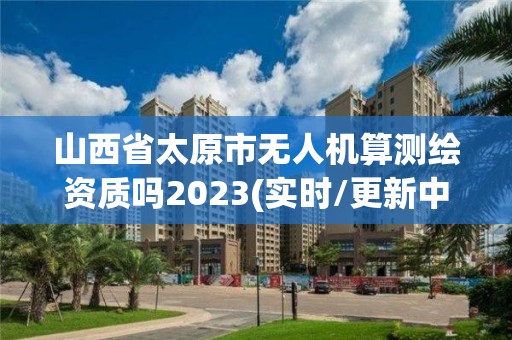 山西省太原市无人机算测绘资质吗2023(实时/更新中